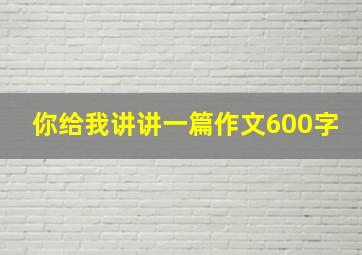 你给我讲讲一篇作文600字